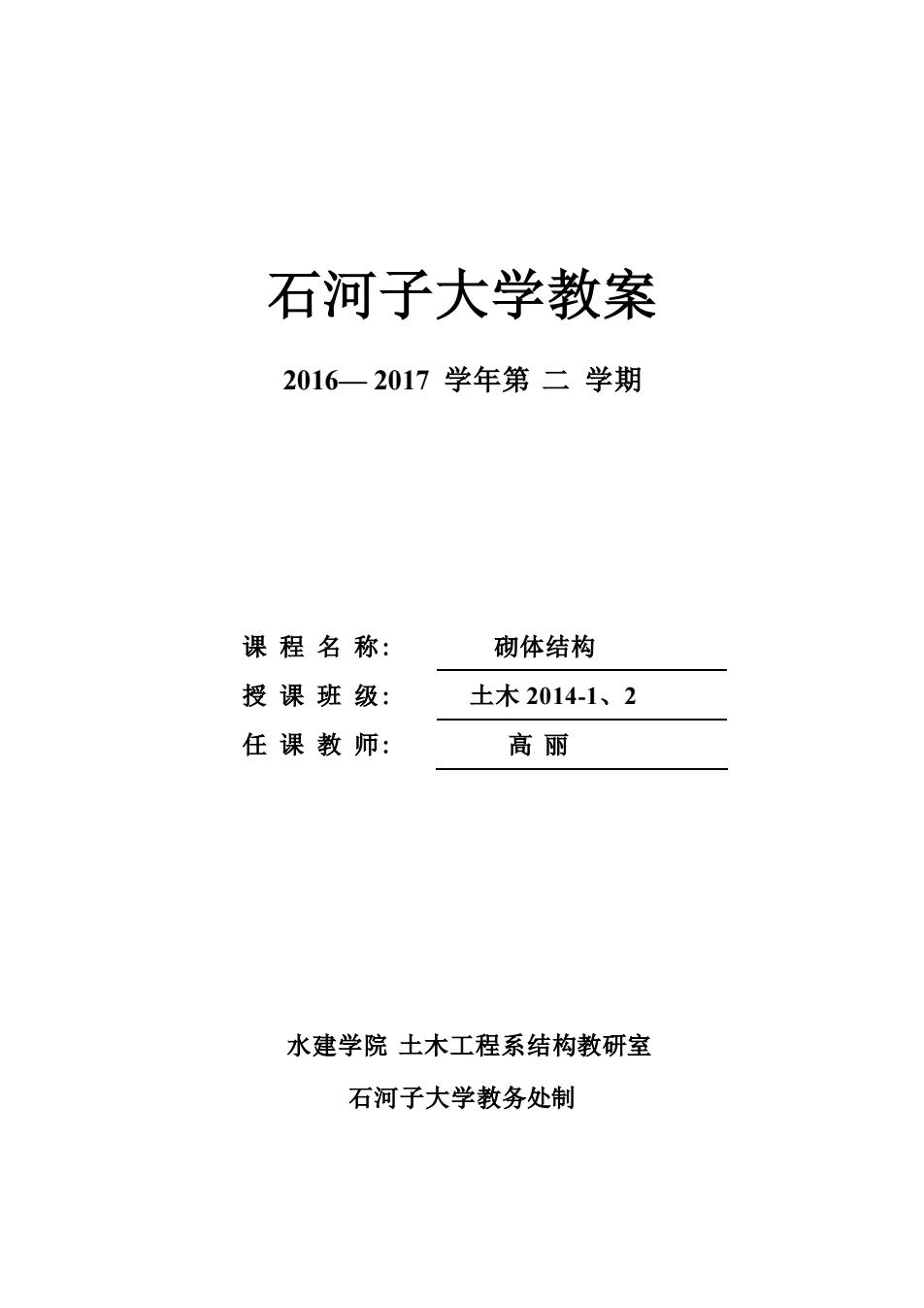 石河子大学教案

2016— 2017 学年第 二 学期

课 程 名 称: 砌体结构

授 课 班 级: 土木 2014-1、2

任 课 教 师: 高 丽

水建学院 土木工程系结构教研室

石河子大学教务处制